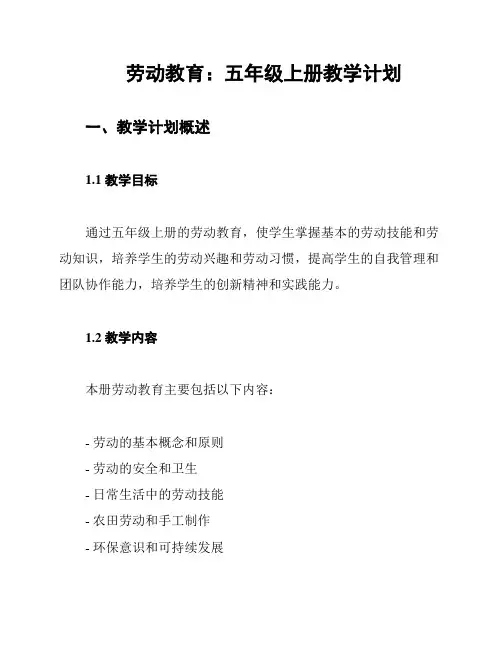 劳动教育：五年级上册教学计划

一、教学计划概述

1.1 教学目标

通过五年级上册的劳动教育，使学生掌握基本的劳动技能和劳动知识，培养学生的劳动兴趣和劳动习惯，提高学生的自我管理和团队协作能力，培养学生的创新精神和实践能力。

1.2 教学内容

本册劳动教育主要包括以下内容：

- 劳动的基本概念和原则
- 劳动的安全和卫生
- 日常生活中的劳动技能
- 农田劳动和手工制作
- 环保意识和可持续发展